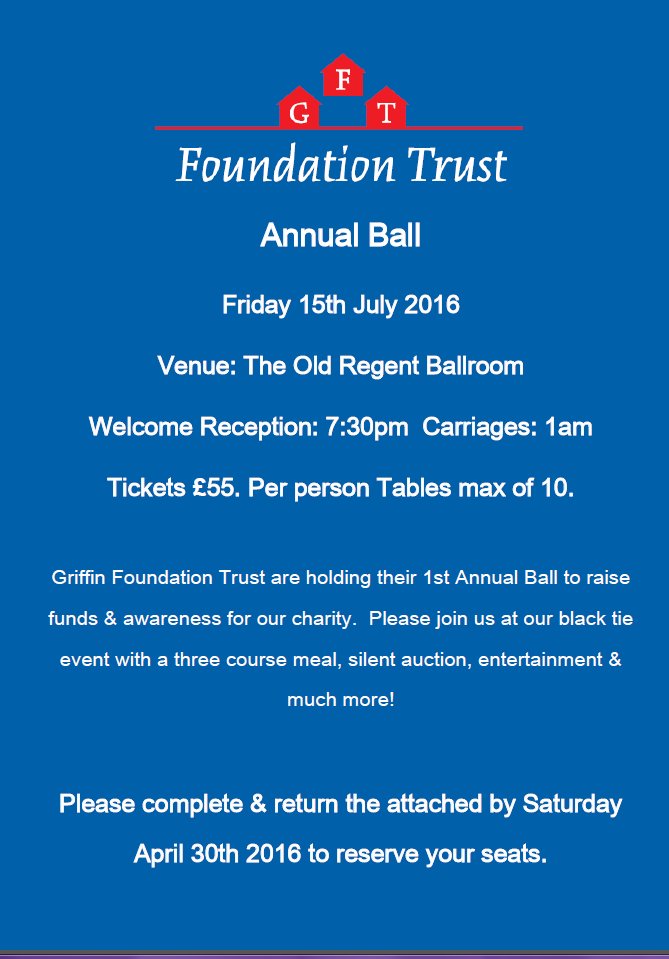 F
G T
Foundation Trust

Annual Ball

Friday 15th July 2016

Venue: The Old Regent Ballroom

Welcome Reception: 7:30pm Carriages: 1am

Tickets £55. Per person Tables max of 10.

Griffin Foundation Trust are holding their 1st Annual Ball to raise funds & awareness for our charity. Please join us at our black tie event with a three course meal, silent auction, entertainment & much more!

Please complete & return the attached by Saturday April 30th 2016 to reserve your seats.